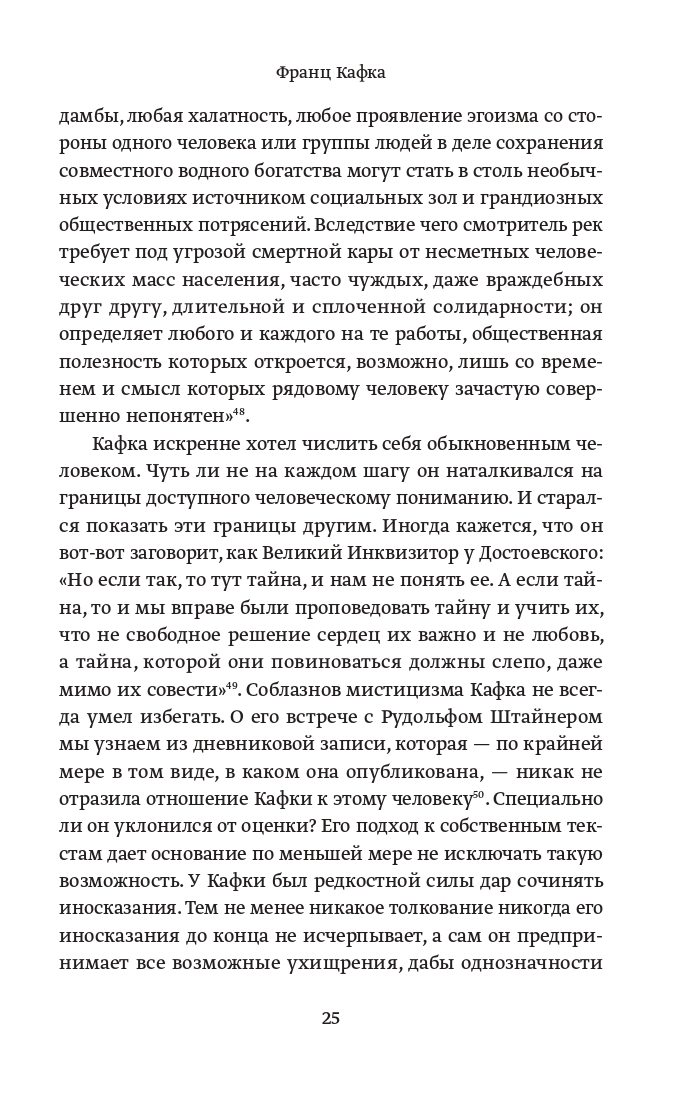 Франц Кафка

дамбы, любая халатность, любое проявление эгоизма со стороны одного человека или группы людей в деле сохранения совместного водного богатства могут стать в столь необычных условиях источником социальных зол и грандиозных общественных потрясений. Вследствие чего смотритель рек требует под угрозой смертной кары от несметных человеческих масс населения, часто чуждых, даже враждебных друг другу, длительной и сплоченной солидарности; он определяет любого и каждого на те работы, общественная полезность которых откроется, возможно, лишь со временем и смысл которых рядовому человеку зачастую совершенно непонятен»$^{48}$.

Кафка искренне хотел числить себя обыкновенным человеком. Чуть ли не на каждом шагу он наталкивался на границы доступного человеческому пониманию. И старался показать эти границы другим. Иногда кажется, что он вот-вот заговорит, как Великий Инквизитор у Достоевского: «Но если так, то тут тайна, и нам не понять ее. А если тайна, то и мы вправе были проповедовать тайну и учить их, что не свободное решение сердец их важно и не любовь, а тайна, которой они повиноваться должны слепо, даже мимо их совести»$^{49}$. Соблазнов мистицизма Кафка не всегда умел избегать. О его встрече с Рудольфом Штайнером мы узнаем из дневниковой записи, которая — по крайней мере в том виде, в каком она опубликована, — никак не отразила отношение Кафки к этому человеку$^{50}$. Специально ли он уклонился от оценки? Его подход к собственным текстам дает основание по меньшей мере не исключать такую возможность. У Кафки был редкостной силы дар сочинять иносказания. Тем не менее никакое толкование никогда его иносказания до конца не исчерпывает, а сам он предпринимает все возможные ухищрения, дабы однозначности

25